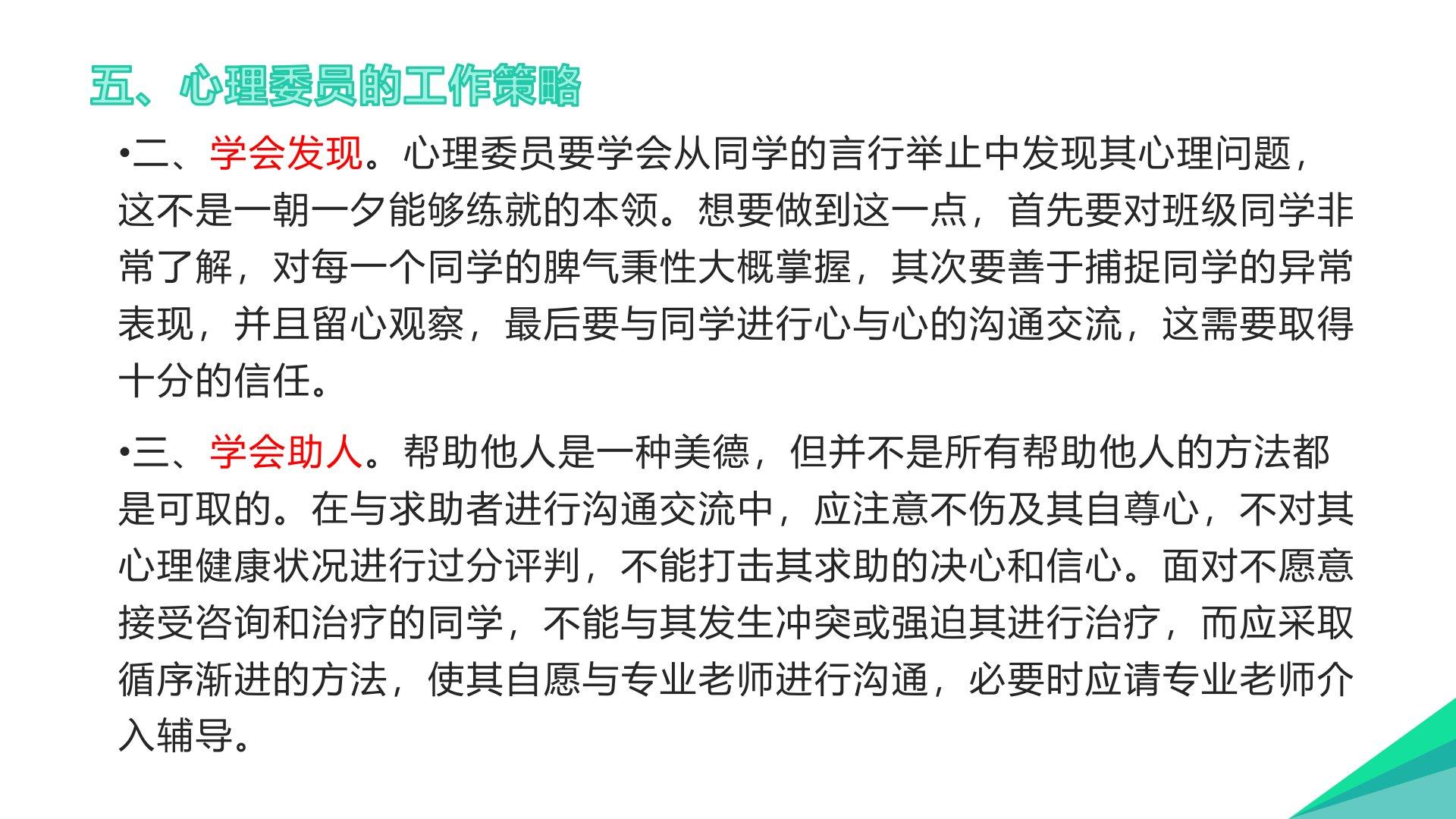 五、心理委员的工作策略

•二、学会发现。心理委员要学会从同学的言行举止中发现其心理问题，这不是一朝一夕能够练就的本领。想要做到这一点，首先要对班级同学非常了解，对每一个同学的脾气秉性大概掌握，其次要善于捕捉同学的异常表现，并且留心观察，最后要与同学进行心与心的沟通交流，这需要取得十分的信任。

•三、学会助人。帮助他人是一种美德，但并不是所有帮助他人的方法都是可取的。在与求助者进行沟通交流中，应注意不伤及其自尊心，不对其心理健康状况进行过分评判，不能打击其求助的决心和信心。面对不愿意接受咨询和治疗的同学，不能与其发生冲突或强迫其进行治疗，而应采取循序渐进的方法，使其自愿与专业老师进行沟通，必要时应请专业老师介入辅导。